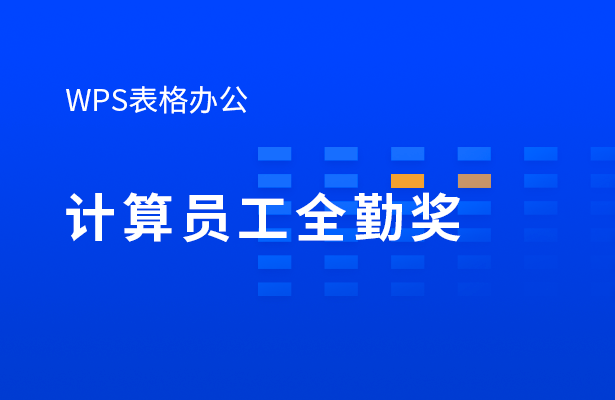 WPS表格办公

计算员工全勤奖